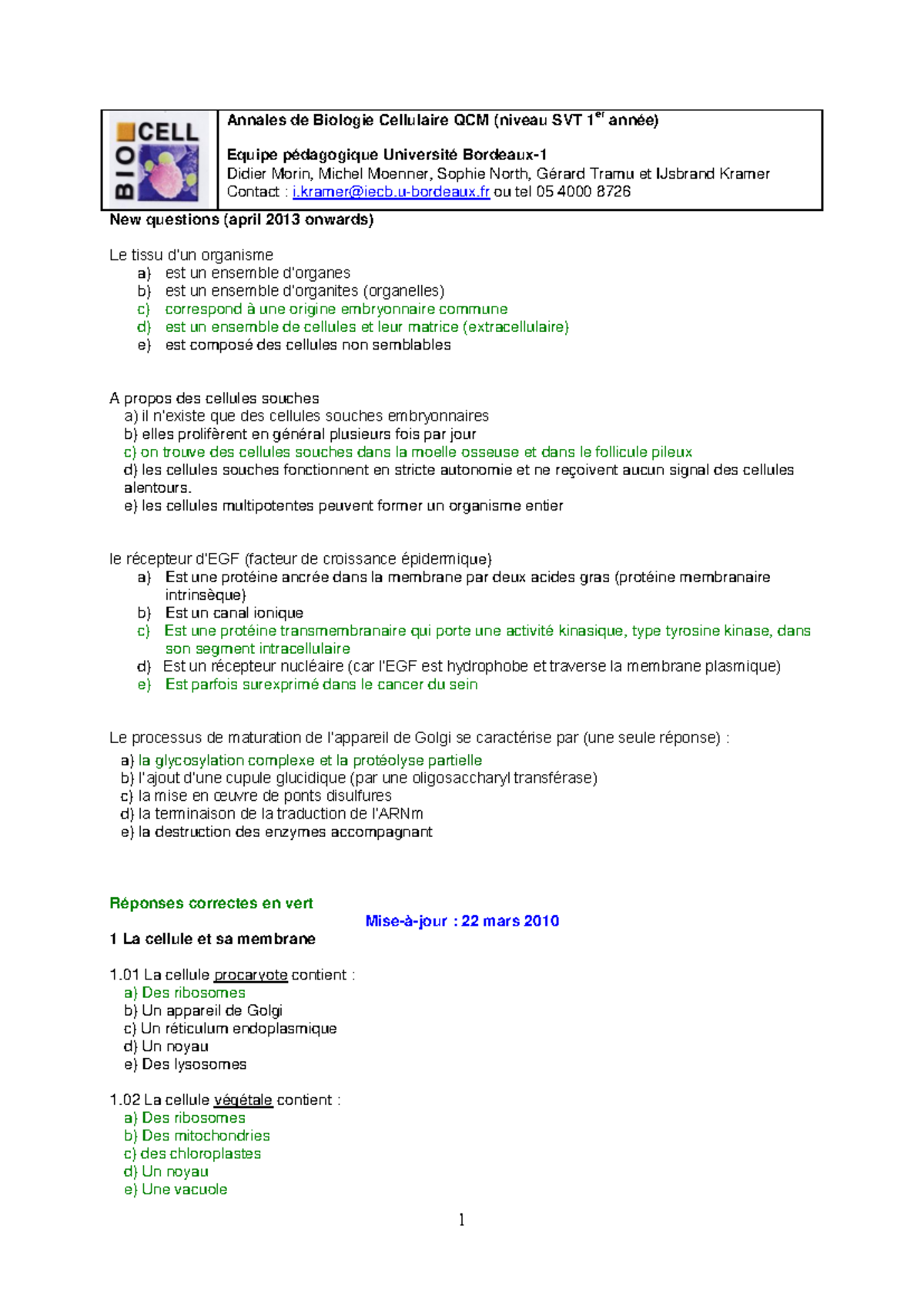 BIO CELL

Annales de Biologie Cellulaire QCM (niveau SVT 1$^{er}$ année)

Equipe pédagogique Université Bordeaux-1
Didier Morin, Michel Moenner, Sophie North, Gérard Tramu et IJsbrand Kramer
Contact : i.kramer@iecb.u-bordeaux.fr ou tel 05 4000 8726

New questions (april 2013 onwards)

Le tissu d'un organisme
a) est un ensemble d'organes
b) est un ensemble d'organites (organelles)
c) correspond à une origine embryonnaire commune
d) est un ensemble de cellules et leur matrice (extracellulaire)
e) est composé des cellules non semblables

A propos des cellules souches
a) il n'existe que des cellules souches embryonnaires
b) elles prolifèrent en général plusieurs fois par jour
c) on trouve des cellules souches dans la moelle osseuse et dans le follicule pileux
d) les cellules souches fonctionnent en stricte autonomie et ne reçoivent aucun signal des cellules alentours.
e) les cellules multipotentes peuvent former un organisme entier

le récepteur d'EGF (facteur de croissance épidermique)
a) Est une protéine ancrée dans la membrane par deux acides gras (protéine membranaire intrinsèque)
b) Est un canal ionique
c) Est une protéine transmembranaire qui porte une activité kinasique, type tyrosine kinase, dans son segment intracellulaire
d) Est un récepteur nucléaire (car l'EGF est hydrophobe et traverse la membrane plasmique)
e) Est parfois surexprimé dans le cancer du sein

Le processus de maturation de l'appareil de Golgi se caractérise par (une seule réponse) :
a) la glycosylation complexe et la protéolyse partielle
b) l'ajout d'une cupule glucidique (par une oligosaccharyl transférase)
c) la mise en œuvre de ponts disulfures
d) la terminaison de la traduction de l'ARNm
e) la destruction des enzymes accompagnant

Réponses correctes en vert

Mise-à-jour : 22 mars 2010

1 La cellule et sa membrane

1.01 La cellule procaryote contient :
a) Des ribosomes
b) Un appareil de Golgi
c) Un réticulum endoplasmique
d) Un noyau
e) Des lysosomes

1.02 La cellule végétale contient :
a) Des ribosomes
b) Des mitochondries
c) des chloroplastes
d) Un noyau
e) Une vacuole

1